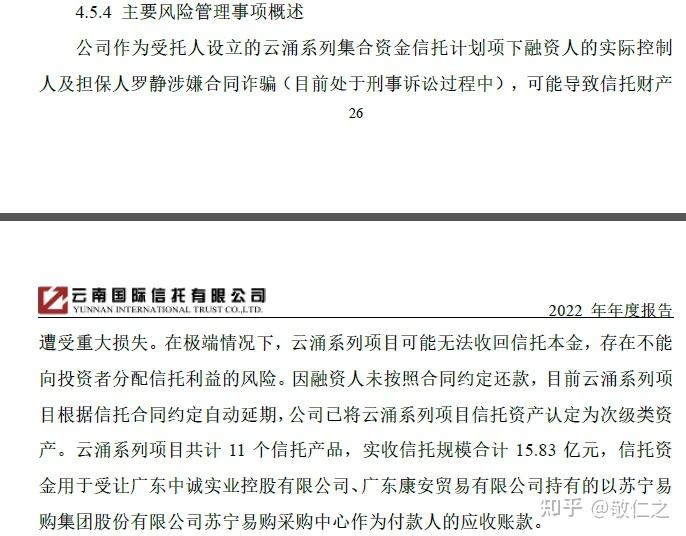 4.5.4 主要风险管理事项概述

公司作为受托人设立的云涌系列集合资金信托计划项下融资人的实际控制人及担保人罗静涉嫌合同诈骗（目前处于刑事诉讼过程中），可能导致信托财产

26

云南国际信托有限公司
YUNNAN INTERNATIONAL TRUST CO.,LTD.

2022 年年度报告

遭受重大损失。在极端情况下，云涌系列项目可能无法收回信托本金，存在不能向投资者分配信托利益的风险。因融资人未按照合同约定还款，目前云涌系列项目根据信托合同约定自动延期，公司已将云涌系列项目信托资产认定为次级类资产。云涌系列项目共计 11 个信托产品，实收信托规模合计 15.83 亿元，信托资金用于受让广东中诚实业控股有限公司、广东康安贸易有限公司持有的以苏宁易购集团股份有限公司苏宁易购采购中心作为付款人的应收账款。

知乎 @敬仁之